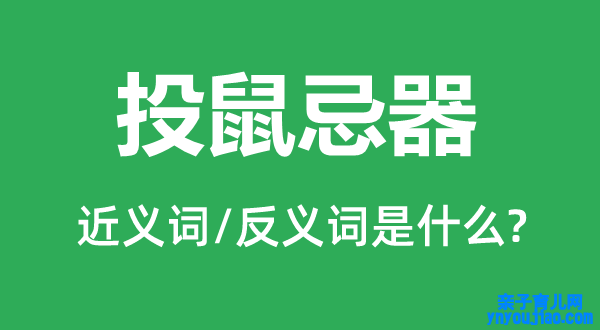 投鼠忌器

近义词/反义词是什么?

亲子育儿网
ynyoujiao.com